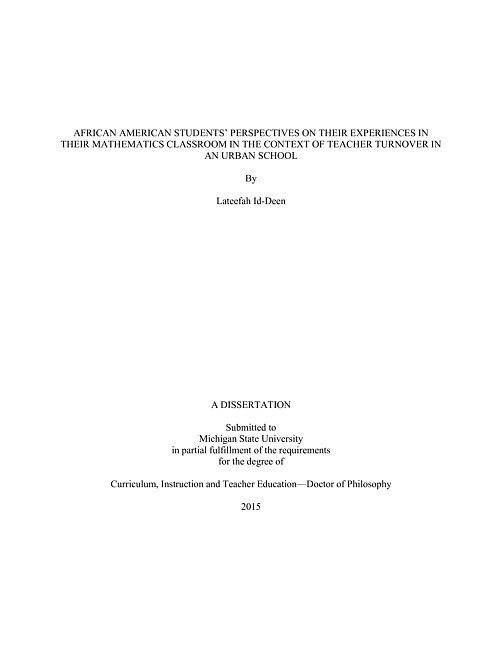 AFRICAN AMERICAN STUDENTS' PERSPECTIVES ON THEIR EXPERIENCES IN THEIR MATHEMATICS CLASSROOM IN THE CONTEXT OF TEACHER TURNOVER IN AN URBAN SCHOOL

By

Lateefah Id-Deen

A DISSERTATION

Submitted to
Michigan State University
in partial fulfillment of the requirements
for the degree of

Curriculum, Instruction and Teacher Education—Doctor of Philosophy

2015